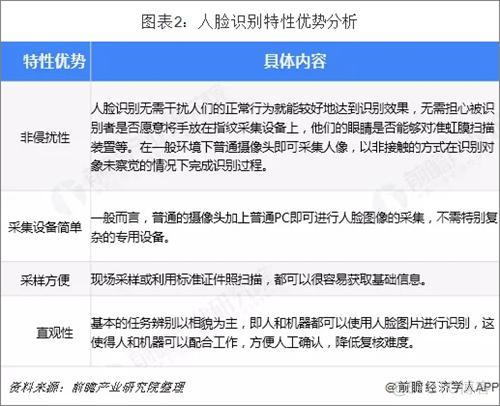 图表2：人脸识别特性优势分析

| 特性优势 | 具体内容 |
|---|---|
| 非侵扰性 | 人脸识别无需干扰人们的正常行为就能较好地达到识别效果，无需担心被识别者是否愿意将手放在指纹采集设备上，他们的眼睛是否能够对准虹膜扫描装置等。在一般环境下普通摄像头即可采集人像，以非接触的方式在识别对象未察觉的情况下完成识别过程。 |
| 采集设备简单 | 一般而言，普通的摄像头加上普通PC即可进行人脸图像的采集，不需特别复杂的专用设备。 |
| 采样方便 | 现场采样或利用标准证件照扫描，都可以很容易获取基础信息。 |
| 直观性 | 基本的任务辨别以相貌为主，即人和机器都可以使用人脸图片进行识别，这使得人和机器可以配合工作，方便人工确认，降低复核难度。 |

资料来源：前瞻产业研究院整理

@前瞻经济学人APP